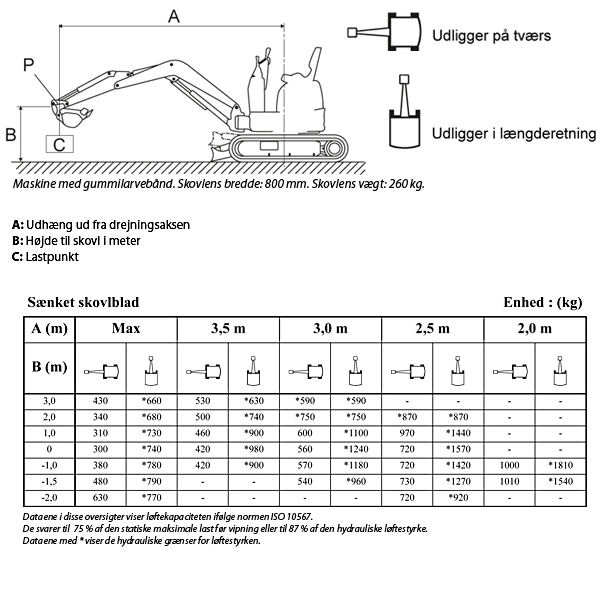 A

P

B

C

Udligger på tværs

Udligger i længderetning

Maskine med gummilarvebånd. Skovlens bredde: 800 mm. Skovlens vægt: 260 kg.

A: Udhæng ud fra drejningsaksen
B: Højde til skovl i meter
C: Lastpunkt

Sænket skovlblad

Enhed : (kg)

| A (m) | Max | | 3,5 m | | 3,0 m | | 2,5 m | | 2,0 m | |
|---|---|---|---|---|---|---|---|---|---|---|
| B (m) | | | | | | | | | | |
| 3,0 | 430 | *660 | 530 | *630 | *590 | *590 | - | - | - | - |
| 2,0 | 340 | *680 | 500 | *740 | *750 | *750 | *870 | *870 | - | - |
| 1,0 | 310 | *730 | 460 | *900 | 600 | *1100 | 970 | *1440 | - | - |
| 0 | 300 | *740 | 420 | *980 | 560 | *1240 | 720 | *1570 | - | - |
| -1,0 | 380 | *780 | 420 | *900 | 570 | *1180 | 720 | *1420 | 1000 | *1810 |
| -1,5 | 480 | *790 | - | - | 540 | *960 | 730 | *1270 | 1010 | *1540 |
| -2,0 | 630 | *770 | - | - | - | - | 720 | *920 | - | - |

Dataene i disse oversigter viser løftekapaciteten ifølge normen ISO 10567.
De svarer til 75 % af den statiske maksimale last før vipning eller til 87 % af den hydrauliske løftestyrke.
Dataene med * viser de hydrauliske grænser for løftestyrken.